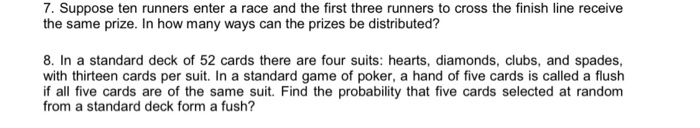 7. Suppose ten runners enter a race and the first three runners to cross the finish line receive the same prize. In how many ways can the prizes be distributed?

8. In a standard deck of 52 cards there are four suits: hearts, diamonds, clubs, and spades, with thirteen cards per suit. In a standard game of poker, a hand of five cards is called a flush if all five cards are of the same suit. Find the probability that five cards selected at random from a standard deck form a fush?